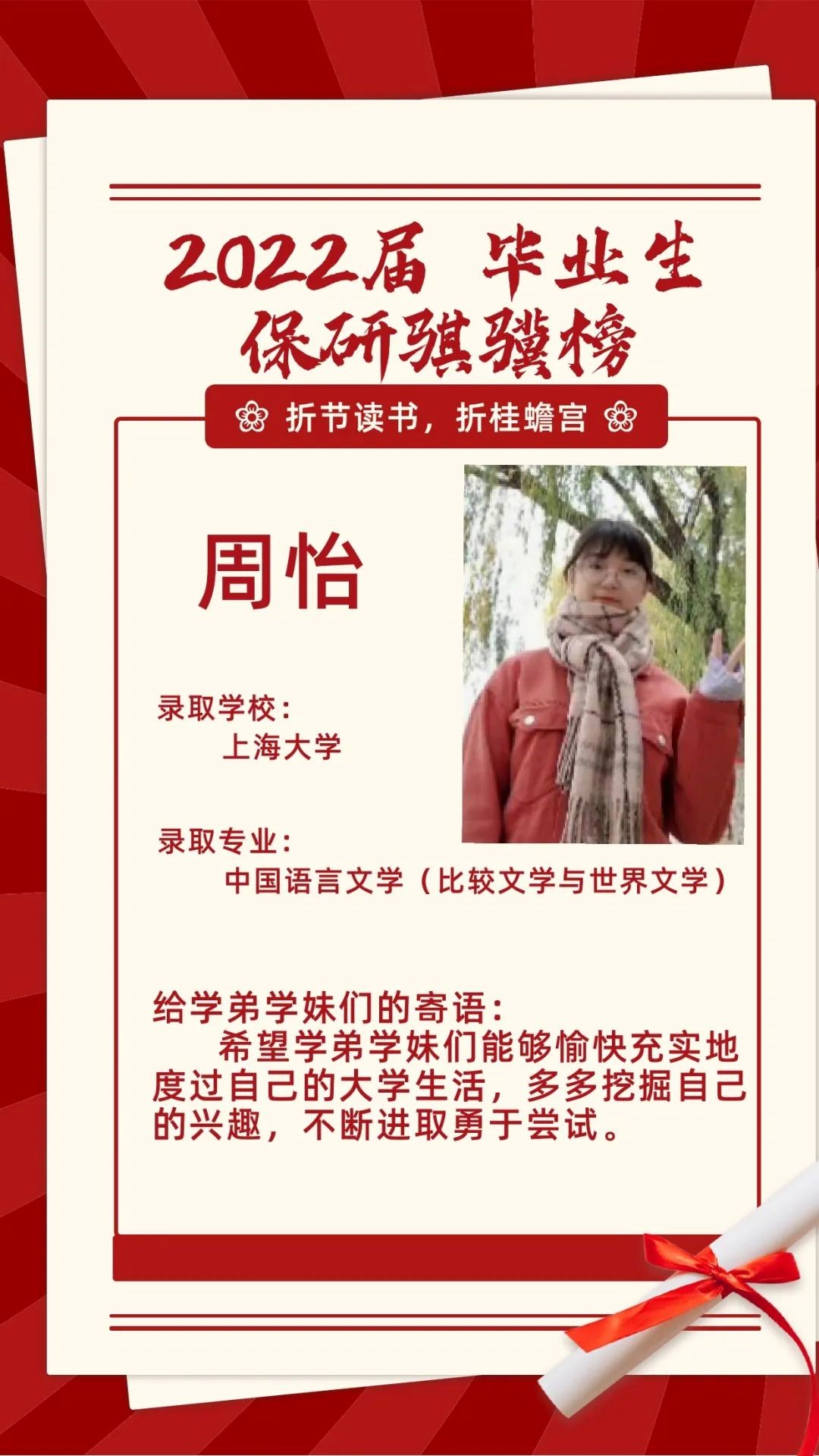 2022届 毕业生
保研骐骥榜

折节读书，折桂蟾宫

周怡

录取学校：
上海大学

录取专业：
中国语言文学（比较文学与世界文学）

给学弟学妹们的寄语：
希望学弟学妹们能够愉快充实地度过自己的大学生活，多多挖掘自己的兴趣，不断进取勇于尝试。